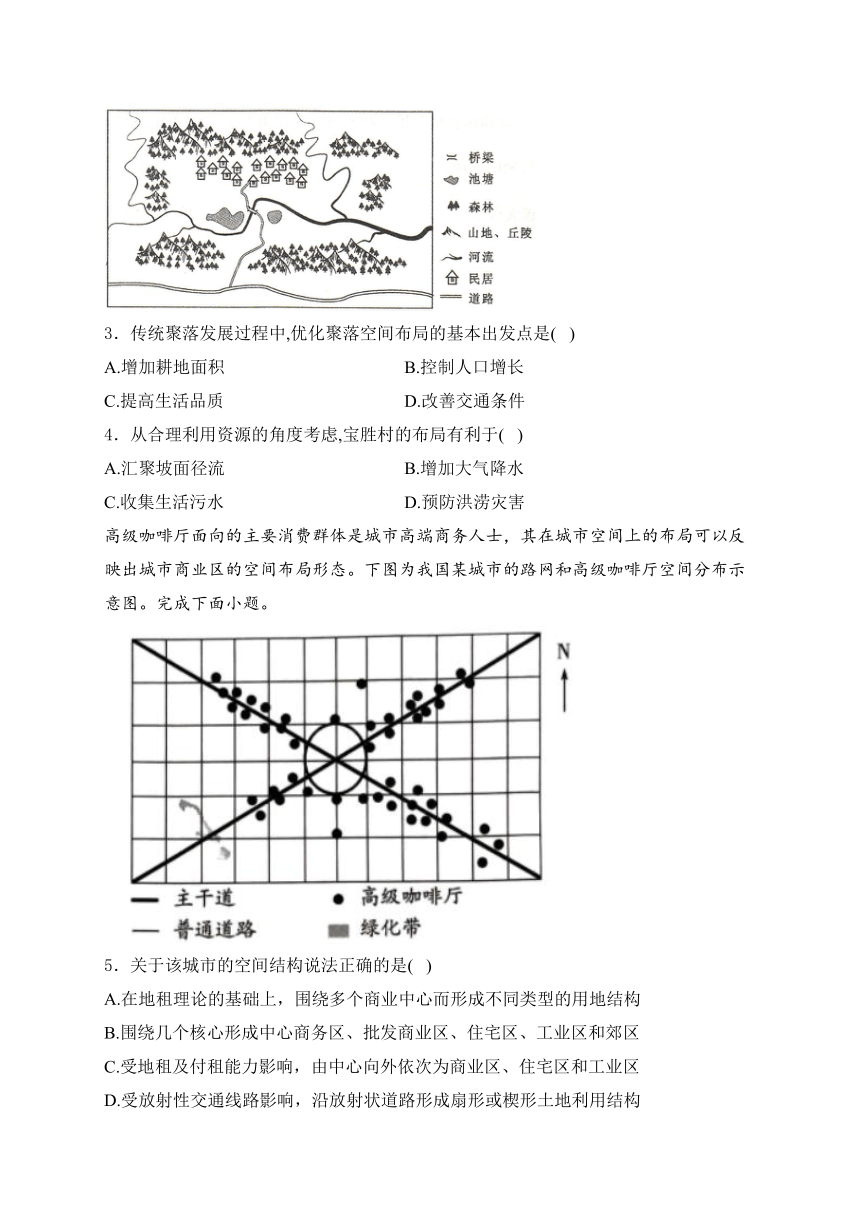 桥梁
池塘
森林
山地、丘陵
河流
民居
道路

3．传统聚落发展过程中,优化聚落空间布局的基本出发点是( )

A.增加耕地面积
B.控制人口增长
C.提高生活品质
D.改善交通条件

4．从合理利用资源的角度考虑,宝胜村的布局有利于( )

A.汇聚坡面径流
B.增加大气降水
C.收集生活污水
D.预防洪涝灾害

高级咖啡厅面向的主要消费群体是城市高端商务人士，其在城市空间上的布局可以反映出城市商业区的空间布局形态。下图为我国某城市的路网和高级咖啡厅空间分布示意图。完成下面小题。

N

主干道
高级咖啡厅
普通道路
绿化带

5．关于该城市的空间结构说法正确的是( )

A.在地租理论的基础上，围绕多个商业中心而形成不同类型的用地结构
B.围绕几个核心形成中心商务区、批发商业区、住宅区、工业区和郊区
C.受地租及付租能力影响，由中心向外依次为商业区、住宅区和工业区
D.受放射性交通线路影响，沿放射状道路形成扇形或楔形土地利用结构